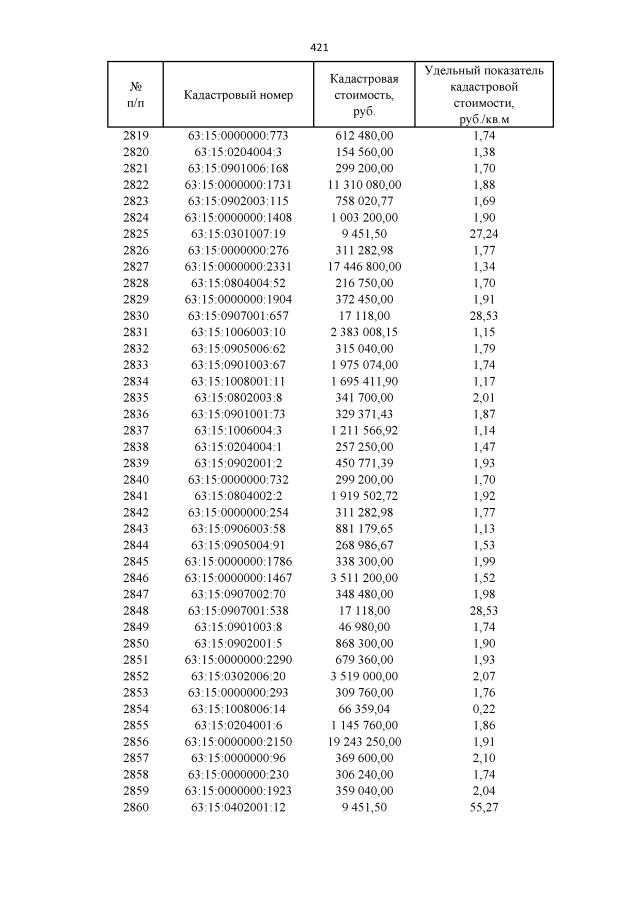 421

| № п/п | Кадастровый номер | Кадастровая стоимость, руб. | Удельный показатель кадастровой стоимости, руб./кв.м |
|---|---|---|---|
| 2819 | 63:15:0000000:773 | 612 480,00 | 1,74 |
| 2820 | 63:15:0204004:3 | 154 560,00 | 1,38 |
| 2821 | 63:15:0901006:168 | 299 200,00 | 1,70 |
| 2822 | 63:15:0000000:1731 | 11 310 080,00 | 1,88 |
| 2823 | 63:15:0902003:115 | 758 020,77 | 1,69 |
| 2824 | 63:15:0000000:1408 | 1 003 200,00 | 1,90 |
| 2825 | 63:15:0301007:19 | 9 451,50 | 27,24 |
| 2826 | 63:15:0000000:276 | 311 282,98 | 1,77 |
| 2827 | 63:15:0000000:2331 | 17 446 800,00 | 1,34 |
| 2828 | 63:15:0804004:52 | 216 750,00 | 1,70 |
| 2829 | 63:15:0000000:1904 | 372 450,00 | 1,91 |
| 2830 | 63:15:0907001:657 | 17 118,00 | 28,53 |
| 2831 | 63:15:1006003:10 | 2 383 008,15 | 1,15 |
| 2832 | 63:15:0905006:62 | 315 040,00 | 1,79 |
| 2833 | 63:15:0901003:67 | 1 975 074,00 | 1,74 |
| 2834 | 63:15:1008001:11 | 1 695 411,90 | 1,17 |
| 2835 | 63:15:0802003:8 | 341 700,00 | 2,01 |
| 2836 | 63:15:0901001:73 | 329 371,43 | 1,87 |
| 2837 | 63:15:1006004:3 | 1 211 566,92 | 1,14 |
| 2838 | 63:15:0204004:1 | 257 250,00 | 1,47 |
| 2839 | 63:15:0902001:2 | 450 771,39 | 1,93 |
| 2840 | 63:15:0000000:732 | 299 200,00 | 1,70 |
| 2841 | 63:15:0804002:2 | 1 919 502,72 | 1,92 |
| 2842 | 63:15:0000000:254 | 311 282,98 | 1,77 |
| 2843 | 63:15:0906003:58 | 881 179,65 | 1,13 |
| 2844 | 63:15:0905004:91 | 268 986,67 | 1,53 |
| 2845 | 63:15:0000000:1786 | 338 300,00 | 1,99 |
| 2846 | 63:15:0000000:1467 | 3 511 200,00 | 1,52 |
| 2847 | 63:15:0907002:70 | 348 480,00 | 1,98 |
| 2848 | 63:15:0907001:538 | 17 118,00 | 28,53 |
| 2849 | 63:15:0901003:8 | 46 980,00 | 1,74 |
| 2850 | 63:15:0902001:5 | 868 300,00 | 1,90 |
| 2851 | 63:15:0000000:2290 | 679 360,00 | 1,93 |
| 2852 | 63:15:0302006:20 | 3 519 000,00 | 2,07 |
| 2853 | 63:15:0000000:293 | 309 760,00 | 1,76 |
| 2854 | 63:15:1008006:14 | 66 359,04 | 0,22 |
| 2855 | 63:15:0204001:6 | 1 145 760,00 | 1,86 |
| 2856 | 63:15:0000000:2150 | 19 243 250,00 | 1,91 |
| 2857 | 63:15:0000000:96 | 369 600,00 | 2,10 |
| 2858 | 63:15:0000000:230 | 306 240,00 | 1,74 |
| 2859 | 63:15:0000000:1923 | 359 040,00 | 2,04 |
| 2860 | 63:15:0402001:12 | 9 451,50 | 55,27 |